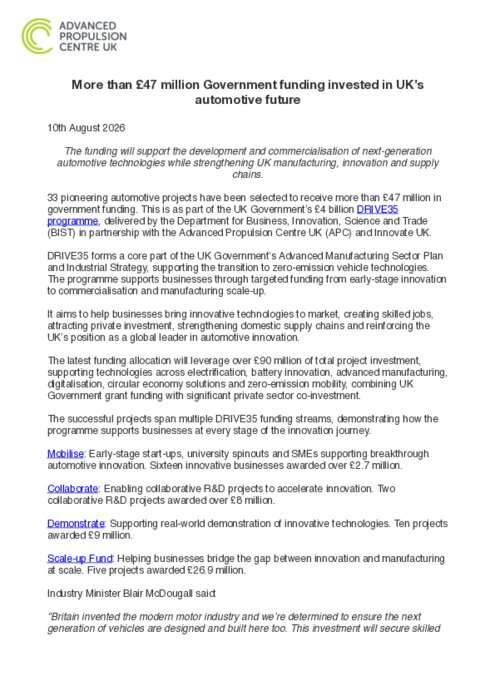 ADVANCED PROPULSION CENTRE UK

More than £47 million Government funding invested in UK's automotive future

10th August 2026

The funding will support the development and commercialisation of next-generation automotive technologies while strengthening UK manufacturing, innovation and supply chains.

33 pioneering automotive projects have been selected to receive more than £47 million in government funding. This is as part of the UK Government's £4 billion DRIVE35 programme, delivered by the Department for Business, Innovation, Science and Trade (BIST) in partnership with the Advanced Propulsion Centre UK (APC) and Innovate UK.

DRIVE35 forms a core part of the UK Government's Advanced Manufacturing Sector Plan and Industrial Strategy, supporting the transition to zero-emission vehicle technologies. The programme supports businesses through targeted funding from early-stage innovation to commercialisation and manufacturing scale-up.

It aims to help businesses bring innovative technologies to market, creating skilled jobs, attracting private investment, strengthening domestic supply chains and reinforcing the UK's position as a global leader in automotive innovation.

The latest funding allocation will leverage over £90 million of total project investment, supporting technologies across electrification, battery innovation, advanced manufacturing, digitalisation, circular economy solutions and zero-emission mobility, combining UK Government grant funding with significant private sector co-investment.

The successful projects span multiple DRIVE35 funding streams, demonstrating how the programme supports businesses at every stage of the innovation journey.

Mobilise: Early-stage start-ups, university spinouts and SMEs supporting breakthrough automotive innovation. Sixteen innovative businesses awarded over £2.7 million.

Collaborate: Enabling collaborative R&D projects to accelerate innovation. Two collaborative R&D projects awarded over £8 million.

Demonstrate: Supporting real-world demonstration of innovative technologies. Ten projects awarded £9 million.

Scale-up Fund: Helping businesses bridge the gap between innovation and manufacturing at scale. Five projects awarded £26.9 million.

Industry Minister Blair McDougall said:

"Britain invented the modern motor industry and we're determined to ensure the next generation of vehicles are designed and built here too. This investment will secure skilled